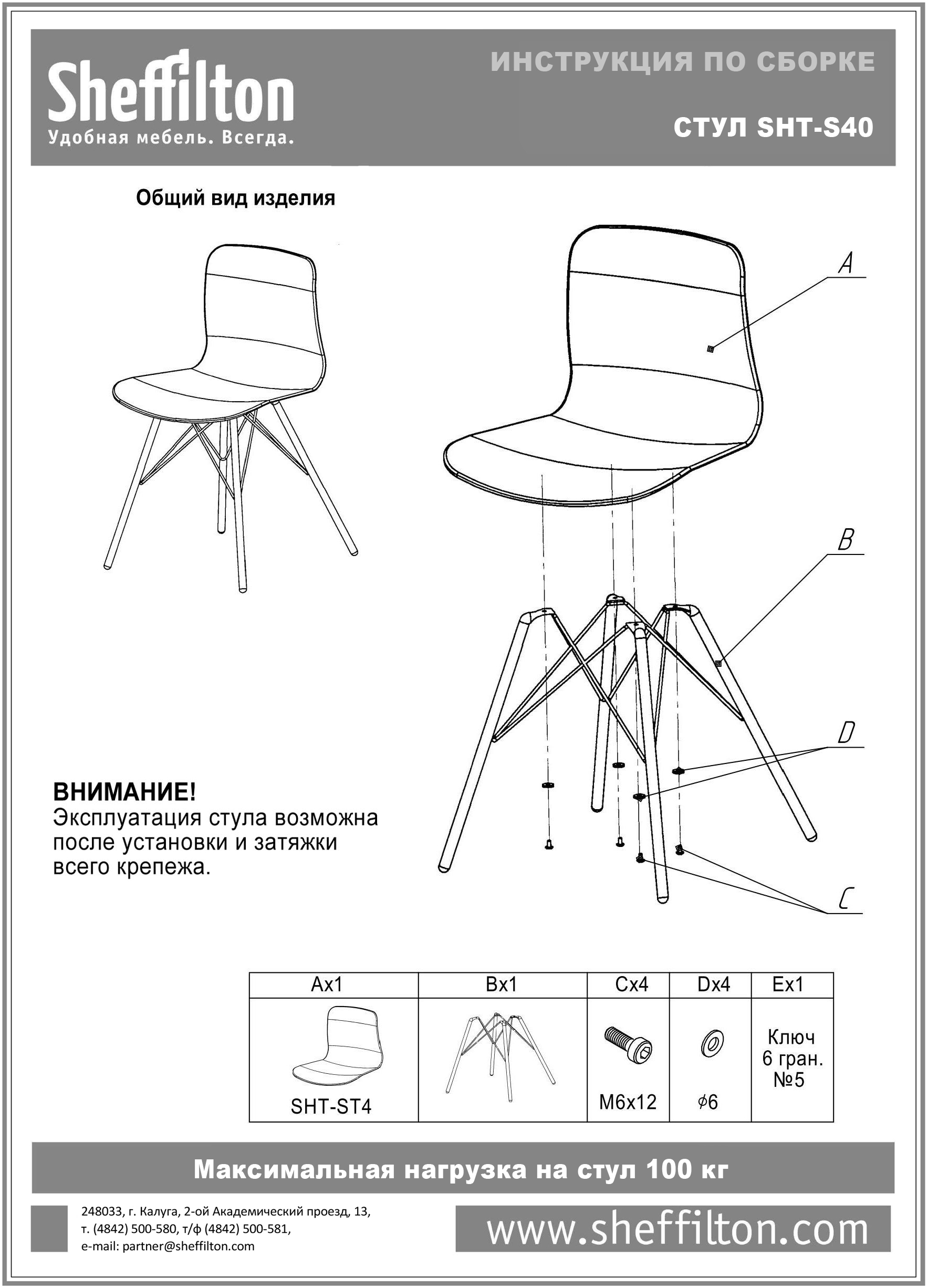 Sheffilton
Удобная мебель. Всегда.

ИНСТРУКЦИЯ ПО СБОРКЕ

СТУЛ SHT-S40

Общий вид изделия

A

B

D

C

ВНИМАНИЕ!
Эксплуатация стула возможна после установки и затяжки всего крепежа.

| Ax1 | Bx1 | Cx4 | Dx4 | Ex1 |
|---|---|---|---|---|
| SHT-ST4 | | M6x12 | $\phi 6$ | Ключ 6 гран. №5 |

Максимальная нагрузка на стул 100 кг

248033, г. Калуга, 2-ой Академический проезд, 13,
т. (4842) 500-580, т/ф (4842) 500-581,
e-mail: partner@sheffilton.com

www.sheffilton.com